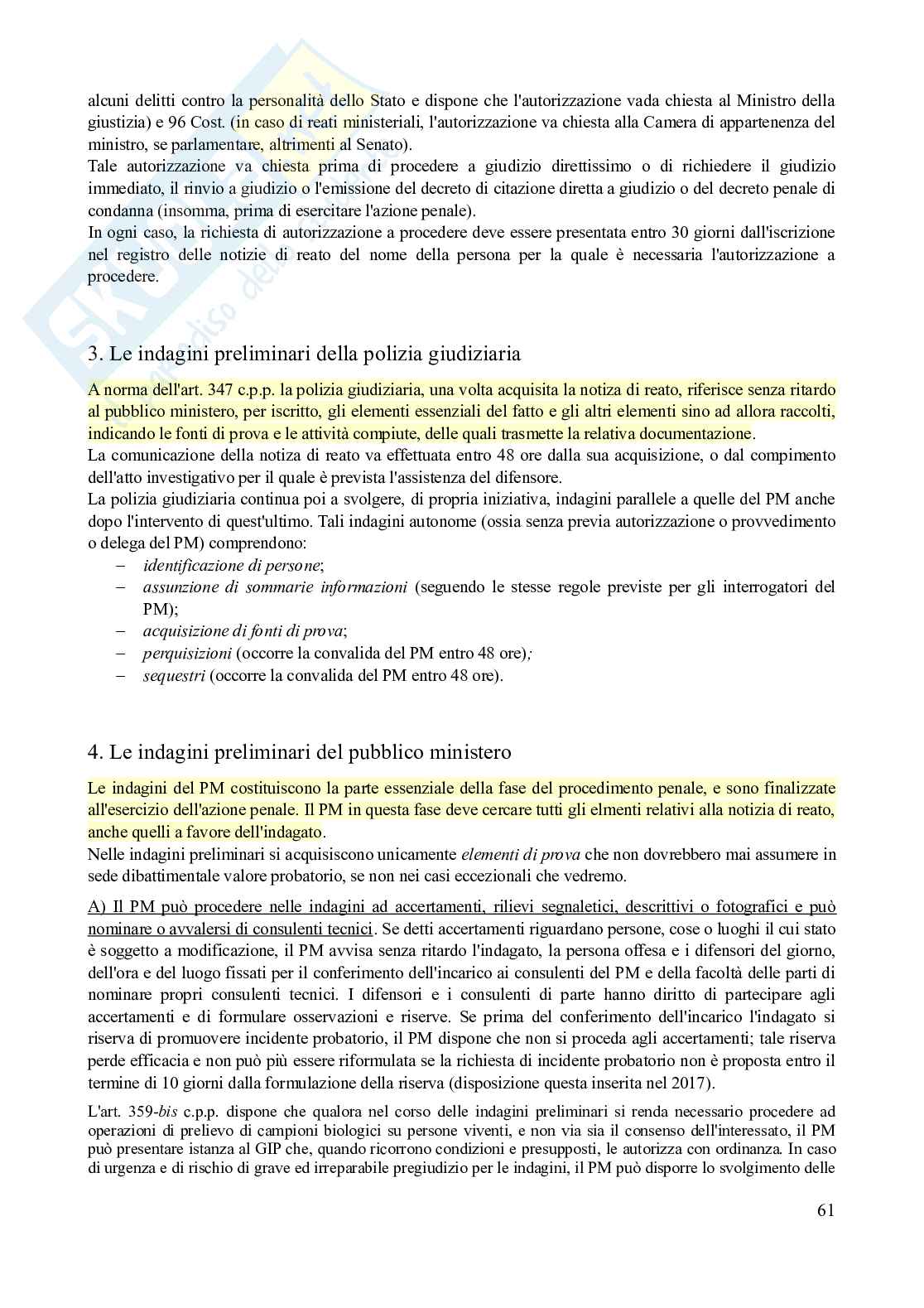 alcuni delitti contro la personalità dello Stato e dispone che l'autorizzazione vada chiesta al Ministro della giustizia) e 96 Cost. (in caso di reati ministeriali, l'autorizzazione va chiesta alla Camera di appartenenza del ministro, se parlamentare, altrimenti al Senato).
Tale autorizzazione va chiesta prima di procedere a giudizio direttissimo o di richiedere il giudizio immediato, il rinvio a giudizio o l'emissione del decreto di citazione diretta a giudizio o del decreto penale di condanna (insomma, prima di esercitare l'azione penale).
In ogni caso, la richiesta di autorizzazione a procedere deve essere presentata entro 30 giorni dall'iscrizione nel registro delle notizie di reato del nome della persona per la quale è necessaria l'autorizzazione a procedere.

3. Le indagini preliminari della polizia giudiziaria

A norma dell'art. 347 c.p.p. la polizia giudiziaria, una volta acquisita la notiza di reato, riferisce senza ritardo al pubblico ministero, per iscritto, gli elementi essenziali del fatto e gli altri elementi sino ad allora raccolti, indicando le fonti di prova e le attività compiute, delle quali trasmette la relativa documentazione.
La comunicazione della notiza di reato va effettuata entro 48 ore dalla sua acquisizione, o dal compimento dell'atto investigativo per il quale è prevista l'assistenza del difensore.
La polizia giudiziaria continua poi a svolgere, di propria iniziativa, indagini parallele a quelle del PM anche dopo l'intervento di quest'ultimo. Tali indagini autonome (ossia senza previa autorizzazione o provvedimento o delega del PM) comprendono:
– identificazione di persone;
– assunzione di sommarie informazioni (seguendo le stesse regole previste per gli interrogatori del PM);
– acquisizione di fonti di prova;
– perquisizioni (occorre la convalida del PM entro 48 ore);
– sequestri (occorre la convalida del PM entro 48 ore).

4. Le indagini preliminari del pubblico ministero

Le indagini del PM costituiscono la parte essenziale della fase del procedimento penale, e sono finalizzate all'esercizio dell'azione penale. Il PM in questa fase deve cercare tutti gli elmenti relativi alla notizia di reato, anche quelli a favore dell'indagato.
Nelle indagini preliminari si acquisiscono unicamente elementi di prova che non dovrebbero mai assumere in sede dibattimentale valore probatorio, se non nei casi eccezionali che vedremo.

A) Il PM può procedere nelle indagini ad accertamenti, rilievi segnaletici, descrittivi o fotografici e può nominare o avvalersi di consulenti tecnici. Se detti accertamenti riguardano persone, cose o luoghi il cui stato è soggetto a modificazione, il PM avvisa senza ritardo l'indagato, la persona offesa e i difensori del giorno, dell'ora e del luogo fissati per il conferimento dell'incarico ai consulenti del PM e della facoltà delle parti di nominare propri consulenti tecnici. I difensori e i consulenti di parte hanno diritto di partecipare agli accertamenti e di formulare osservazioni e riserve. Se prima del conferimento dell'incarico l'indagato si riserva di promuovere incidente probatorio, il PM dispone che non si proceda agli accertamenti; tale riserva perde efficacia e non può più essere riformulata se la richiesta di incidente probatorio non è proposta entro il termine di 10 giorni dalla formulazione della riserva (disposizione questa inserita nel 2017).

L'art. 359-bis c.p.p. dispone che qualora nel corso delle indagini preliminari si renda necessario procedere ad operazioni di prelievo di campioni biologici su persone viventi, e non via sia il consenso dell'interessato, il PM può presentare istanza al GIP che, quando ricorrono condizioni e presupposti, le autorizza con ordinanza. In caso di urgenza e di rischio di grave ed irreparabile pregiudizio per le indagini, il PM può disporre lo svolgimento delle

61